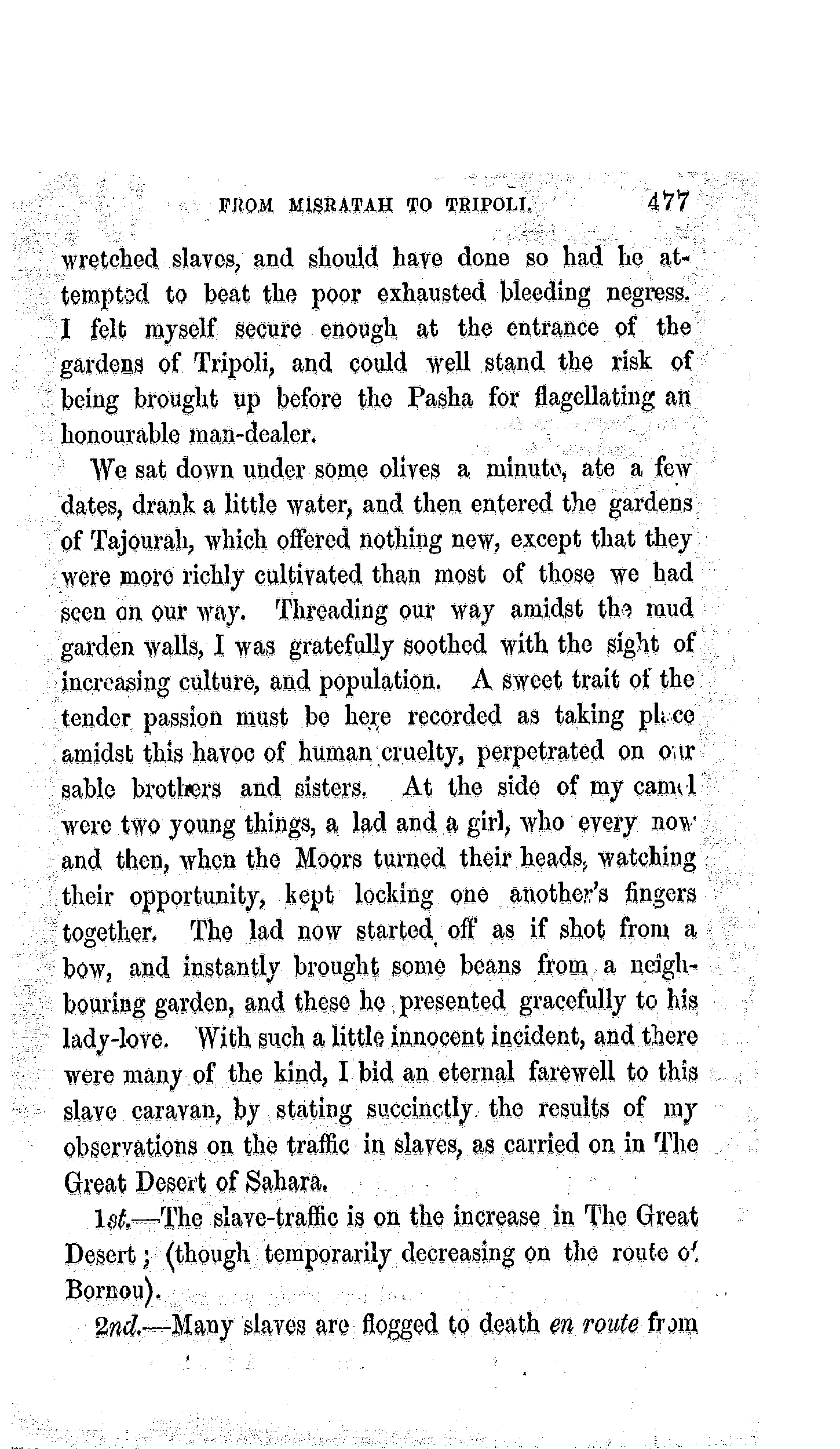 FROM MISRATAH TO TRIPOLI. 477

wretched slaves, and should have done so had he attempted to beat the poor exhausted bleeding negress. I felt myself secure enough at the entrance of the gardens of Tripoli, and could well stand the risk of being brought up before the Pasha for flagellating an honourable man-dealer.

We sat down under some olives a minute, ate a few dates, drank a little water, and then entered the gardens of Tajourah, which offered nothing new, except that they were more richly cultivated than most of those we had seen on our way. Threading our way amidst the mud garden walls, I was gratefully soothed with the sight of increasing culture, and population. A sweet trait of the tender passion must be here recorded as taking place amidst this havoc of human cruelty, perpetrated on our sable brothers and sisters. At the side of my camel were two young things, a lad and a girl, who every now and then, when the Moors turned their heads, watching their opportunity, kept locking one another's fingers together. The lad now started off as if shot from a bow, and instantly brought some beans from a neighbouring garden, and these he presented gracefully to his lady-love. With such a little innocent incident, and there were many of the kind, I bid an eternal farewell to this slave caravan, by stating succinctly the results of my observations on the traffic in slaves, as carried on in The Great Desert of Sahara.

1st.—The slave-traffic is on the increase in The Great Desert; (though temporarily decreasing on the route of Bornou).

2nd.—Many slaves are flogged to death en route from